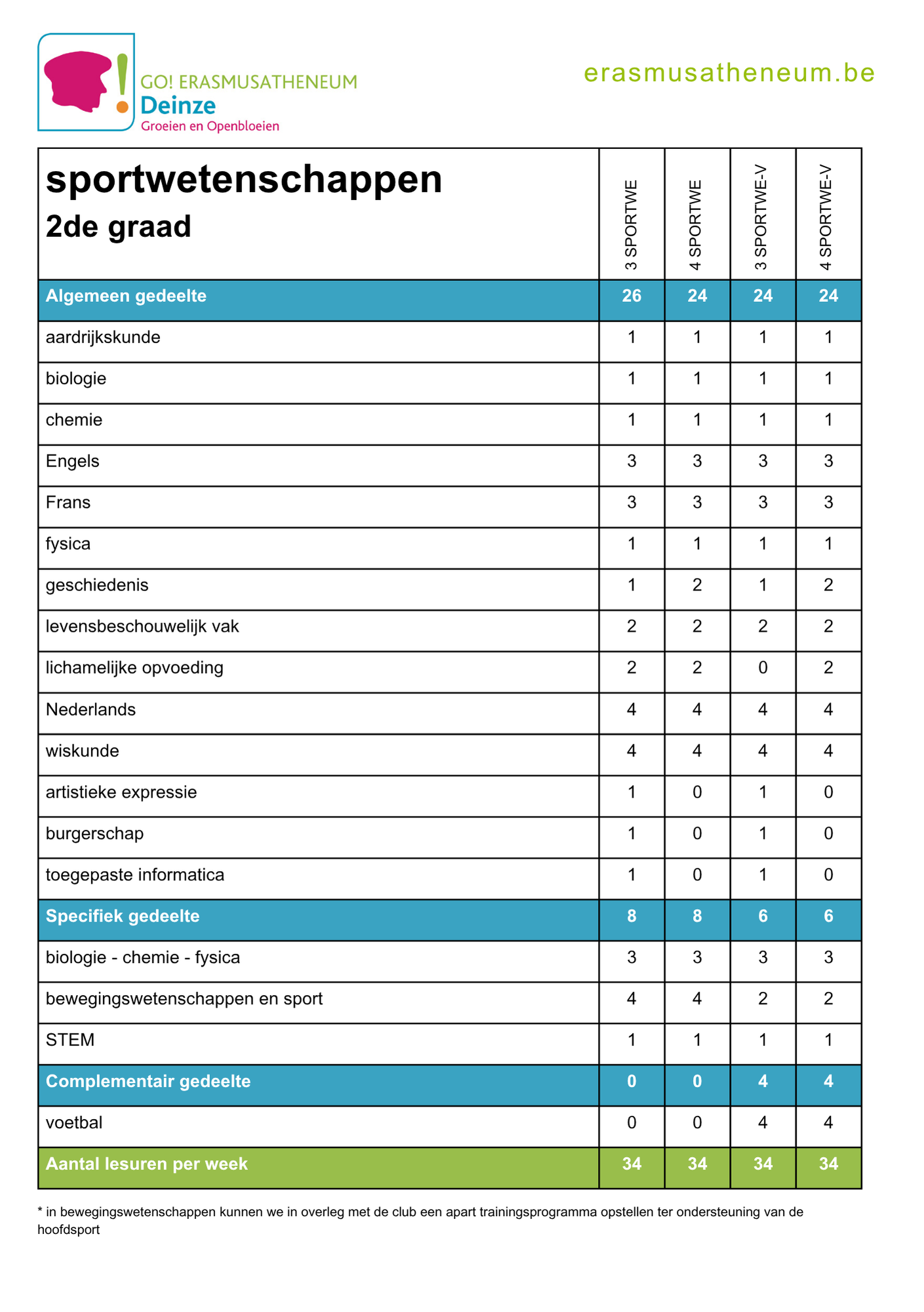 GO! ERASMUSATHENEUM
Deinze
Groeien en Openbloeien

erasmusatheneum.be

| sportwetenschappen 2de graad | 3 SPORTWE | 4 SPORTWE | 3 SPORTWE-V | 4 SPORTWE-V |
|---|---|---|---|---|
| Algemeen gedeelte | 26 | 24 | 24 | 24 |
| aardrijkskunde | 1 | 1 | 1 | 1 |
| biologie | 1 | 1 | 1 | 1 |
| chemie | 1 | 1 | 1 | 1 |
| Engels | 3 | 3 | 3 | 3 |
| Frans | 3 | 3 | 3 | 3 |
| fysica | 1 | 1 | 1 | 1 |
| geschiedenis | 1 | 2 | 1 | 2 |
| levensbeschouwelijk vak | 2 | 2 | 2 | 2 |
| lichamelijke opvoeding | 2 | 2 | 0 | 2 |
| Nederlands | 4 | 4 | 4 | 4 |
| wiskunde | 4 | 4 | 4 | 4 |
| artistieke expressie | 1 | 0 | 1 | 0 |
| burgerschap | 1 | 0 | 1 | 0 |
| toegepaste informatica | 1 | 0 | 1 | 0 |
| Specifiek gedeelte | 8 | 8 | 6 | 6 |
| biologie - chemie - fysica | 3 | 3 | 3 | 3 |
| bewegingswetenschappen en sport | 4 | 4 | 2 | 2 |
| STEM | 1 | 1 | 1 | 1 |
| Complementair gedeelte | 0 | 0 | 4 | 4 |
| voetbal | 0 | 0 | 4 | 4 |
| Aantal lesuren per week | 34 | 34 | 34 | 34 |

* in bewegingswetenschappen kunnen we in overleg met de club een apart trainingsprogramma opstellen ter ondersteuning van de hoofdsport